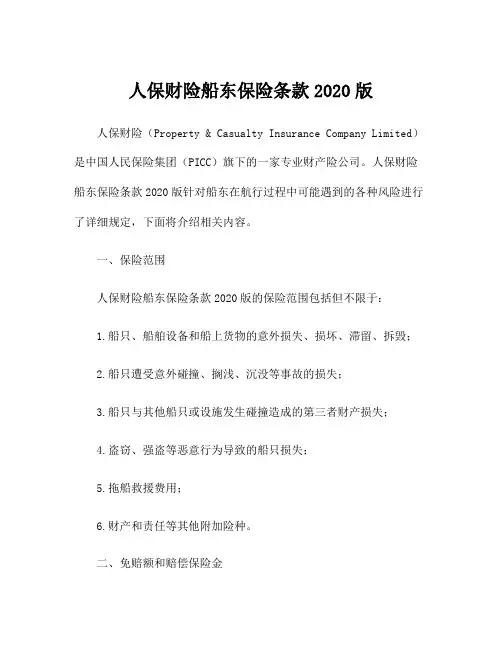 人保财险船东保险条款 2020 版

人保财险（Property & Casualty Insurance Company Limited）是中国人民保险集团（PICC）旗下的一家专业财产险公司。人保财险船东保险条款 2020 版针对船东在航行过程中可能遇到的各种风险进行了详细规定，下面将介绍相关内容。

一、保险范围

人保财险船东保险条款 2020 版的保险范围包括但不限于：

1.船只、船舶设备和船上货物的意外损失、损坏、滞留、拆毁；

2.船只遭受意外碰撞、搁浅、沉没等事故的损失；

3.船只与其他船只或设施发生碰撞造成的第三者财产损失；

4.盗窃、强盗等恶意行为导致的船只损失；

5.拖船救援费用；

6.财产和责任等其他附加险种。

二、免赔额和赔偿保险金